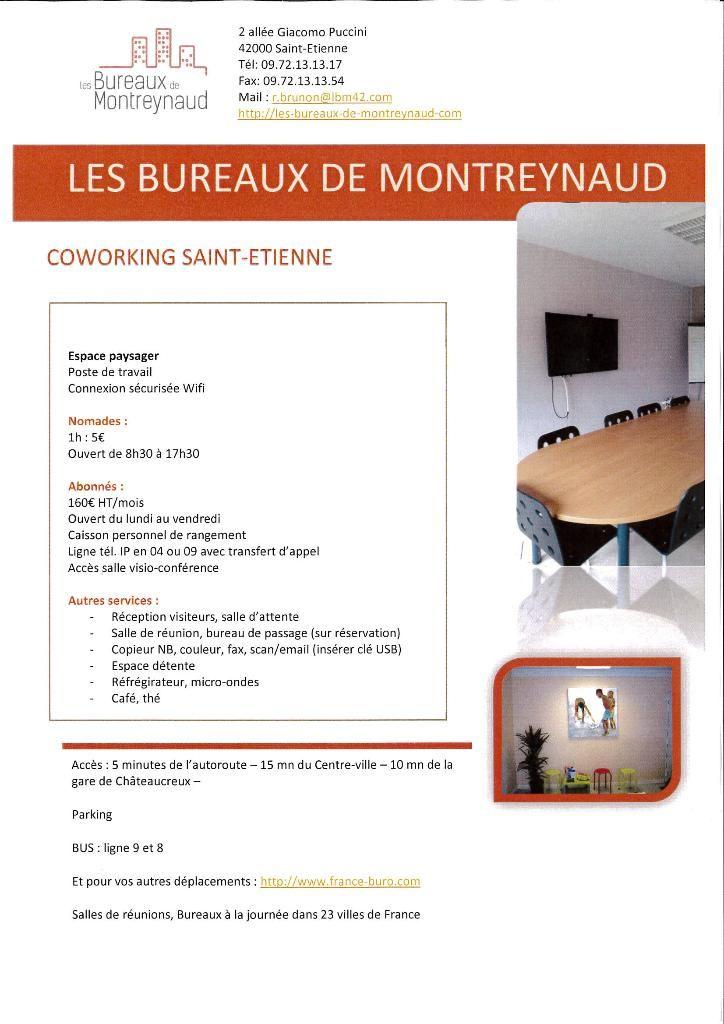 Les Bureaux de Montreynaud

2 allée Giacomo Puccini
42000 Saint-Etienne
Tél: 09.72.13.13.17
Fax: 09.72.13.13.54
Mail : r.brunon@lbm42.com
http://les-bureaux-de-montreynaud-com

LES BUREAUX DE MONTREYNAUD

COWORKING SAINT-ETIENNE

Espace paysager
Poste de travail
Connexion sécurisée Wifi

Nomades :
1h : 5€
Ouvert de 8h30 à 17h30

Abonnés :
160€ HT/mois
Ouvert du lundi au vendredi
Caisson personnel de rangement
Ligne tél. IP en 04 ou 09 avec transfert d'appel
Accès salle visio-conférence

Autres services :
- Réception visiteurs, salle d'attente
- Salle de réunion, bureau de passage (sur réservation)
- Copieur NB, couleur, fax, scan/email (insérer clé USB)
- Espace détente
- Réfrégirateur, micro-ondes
- Café, thé

Accès : 5 minutes de l'autoroute – 15 mn du Centre-ville – 10 mn de la gare de Châteaucreux –

Parking

BUS : ligne 9 et 8

Et pour vos autres déplacements : http://www.france-buro.com

Salles de réunions, Bureaux à la journée dans 23 villes de France